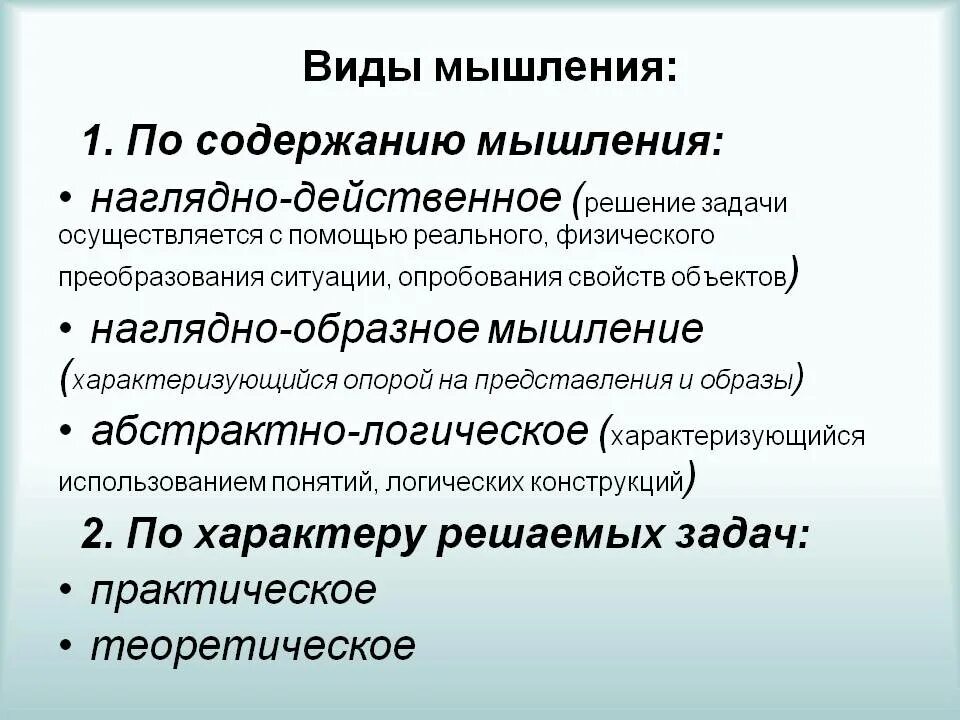 Виды мышления:

1. По содержанию мышления:

• наглядно-действенное (решение задачи осуществляется с помощью реального, физического преобразования ситуации, опробования свойств объектов)

• наглядно-образное мышление (характеризующийся опорой на представления и образы)

• абстрактно-логическое (характеризующийся использованием понятий, логических конструкций)

2. По характеру решаемых задач:

• практическое

• теоретическое